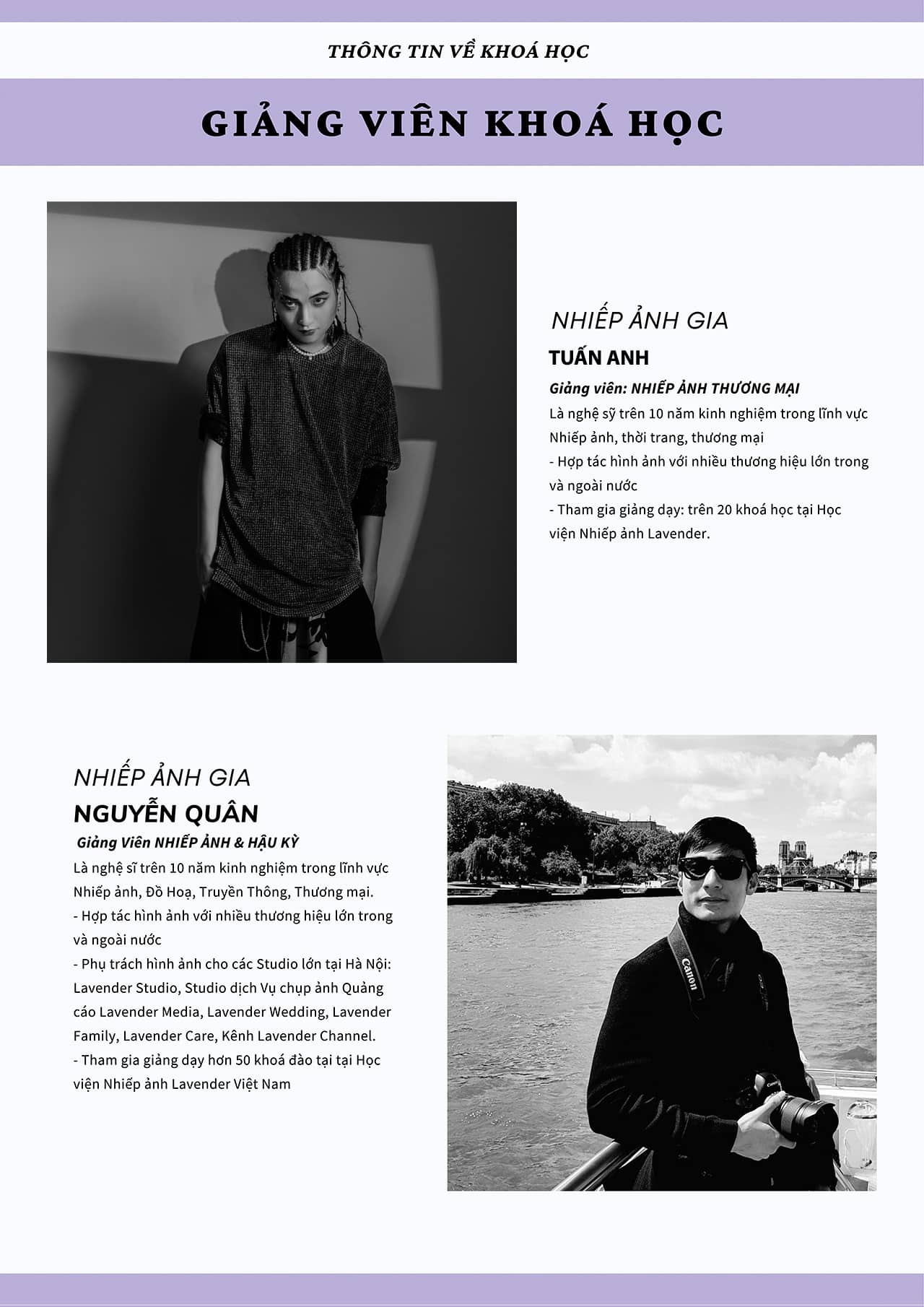 THÔNG TIN VỀ KHOÁ HỌC

GIẢNG VIÊN KHOÁ HỌC

NHIẾP ẢNH GIA
TUẤN ANH
Giảng viên: NHIẾP ẢNH THƯƠNG MẠI
Là nghệ sỹ trên 10 năm kinh nghiệm trong lĩnh vực Nhiếp ảnh, thời trang, thương mại
- Hợp tác hình ảnh với nhiều thương hiệu lớn trong và ngoài nước
- Tham gia giảng dạy: trên 20 khoá học tại Học viện Nhiếp ảnh Lavender.

NHIẾP ẢNH GIA
NGUYỄN QUÂN
Giảng Viên NHIẾP ẢNH & HẬU KỲ
Là nghệ sĩ trên 10 năm kinh nghiệm trong lĩnh vực Nhiếp ảnh, Đồ Hoạ, Truyền Thông, Thương mại.
- Hợp tác hình ảnh với nhiều thương hiệu lớn trong và ngoài nước
- Phụ trách hình ảnh cho các Studio lớn tại Hà Nội: Lavender Studio, Studio dịch Vụ chụp ảnh Quảng cáo Lavender Media, Lavender Wedding, Lavender Family, Lavender Care, Kênh Lavender Channel.
- Tham gia giảng dạy hơn 50 khoá đào tại tại Học viện Nhiếp ảnh Lavender Việt Nam

Canon